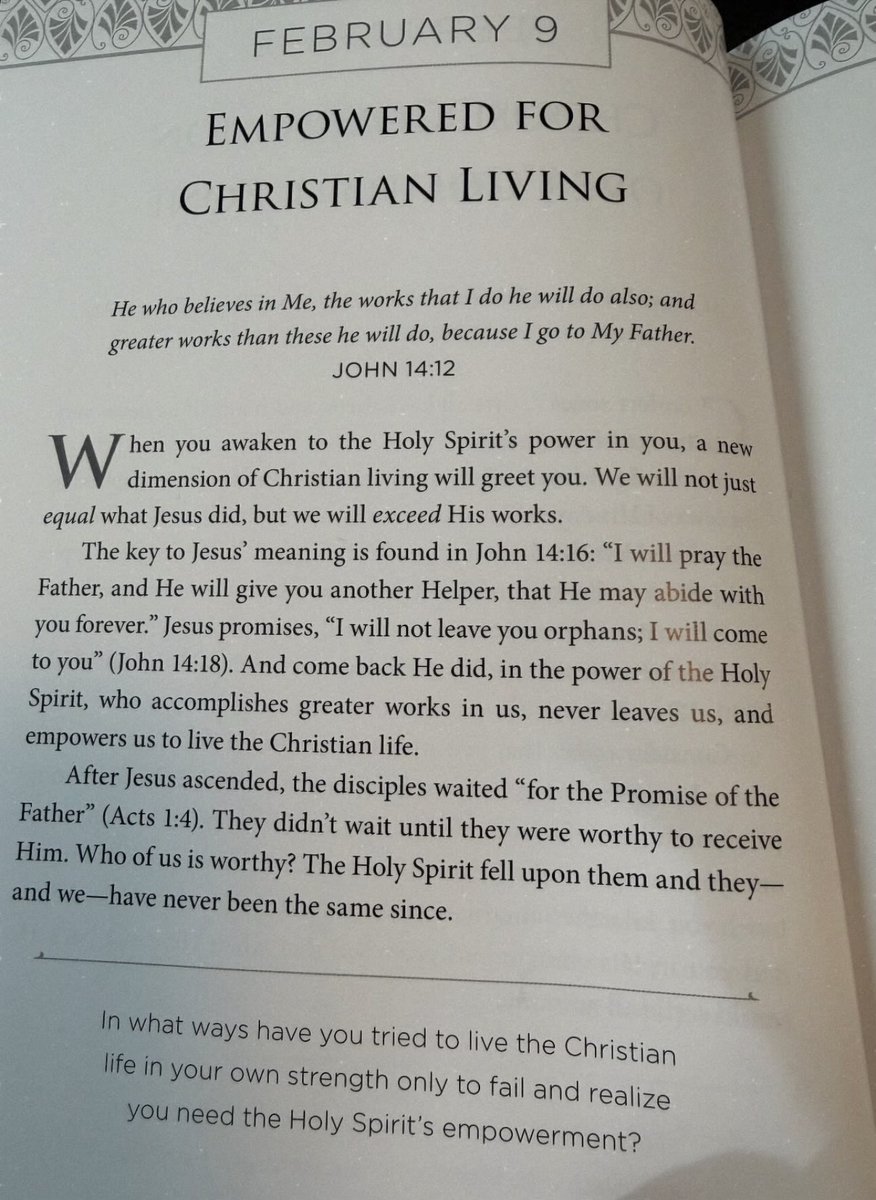 FEBRUARY 9

EMPOWERED FOR CHRISTIAN LIVING

He who believes in Me, the works that I do he will do also; and greater works than these he will do, because I go to My Father.
JOHN 14:12

When you awaken to the Holy Spirit's power in you, a new dimension of Christian living will greet you. We will not just equal what Jesus did, but we will exceed His works.

The key to Jesus' meaning is found in John 14:16: "I will pray the Father, and He will give you another Helper, that He may abide with you forever." Jesus promises, "I will not leave you orphans; I will come to you" (John 14:18). And come back He did, in the power of the Holy Spirit, who accomplishes greater works in us, never leaves us, and empowers us to live the Christian life.

After Jesus ascended, the disciples waited "for the Promise of the Father" (Acts 1:4). They didn't wait until they were worthy to receive Him. Who of us is worthy? The Holy Spirit fell upon them and they—and we—have never been the same since.

In what ways have you tried to live the Christian life in your own strength only to fail and realize you need the Holy Spirit's empowerment?